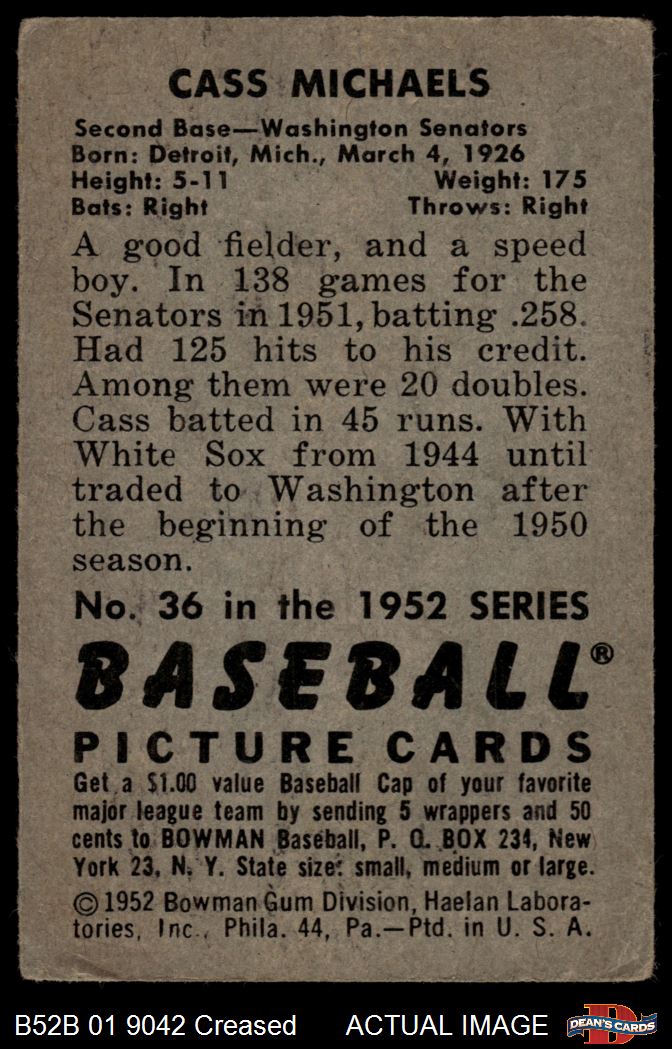 CASS MICHAELS

Second Base—Washington Senators
Born: Detroit, Mich., March 4, 1926
Height: 5-11 Weight: 175
Bats: Right Throws: Right

A good fielder, and a speed boy. In 138 games for the Senators in 1951, batting .258. Had 125 hits to his credit. Among them were 20 doubles. Cass batted in 45 runs. With White Sox from 1944 until traded to Washington after the beginning of the 1950 season.

No. 36 in the 1952 SERIES

BASEBALL®

PICTURE CARDS

Get a $1.00 value Baseball Cap of your favorite major league team by sending 5 wrappers and 50 cents to BOWMAN Baseball, P. O. BOX 234, New York 23, N. Y. State size: small, medium or large.

© 1952 Bowman Gum Division, Haelan Laboratories, Inc., Phila. 44, Pa.—Ptd. in U. S. A.

B52B 01 9042 Creased ACTUAL IMAGE DEAN'S CARDS